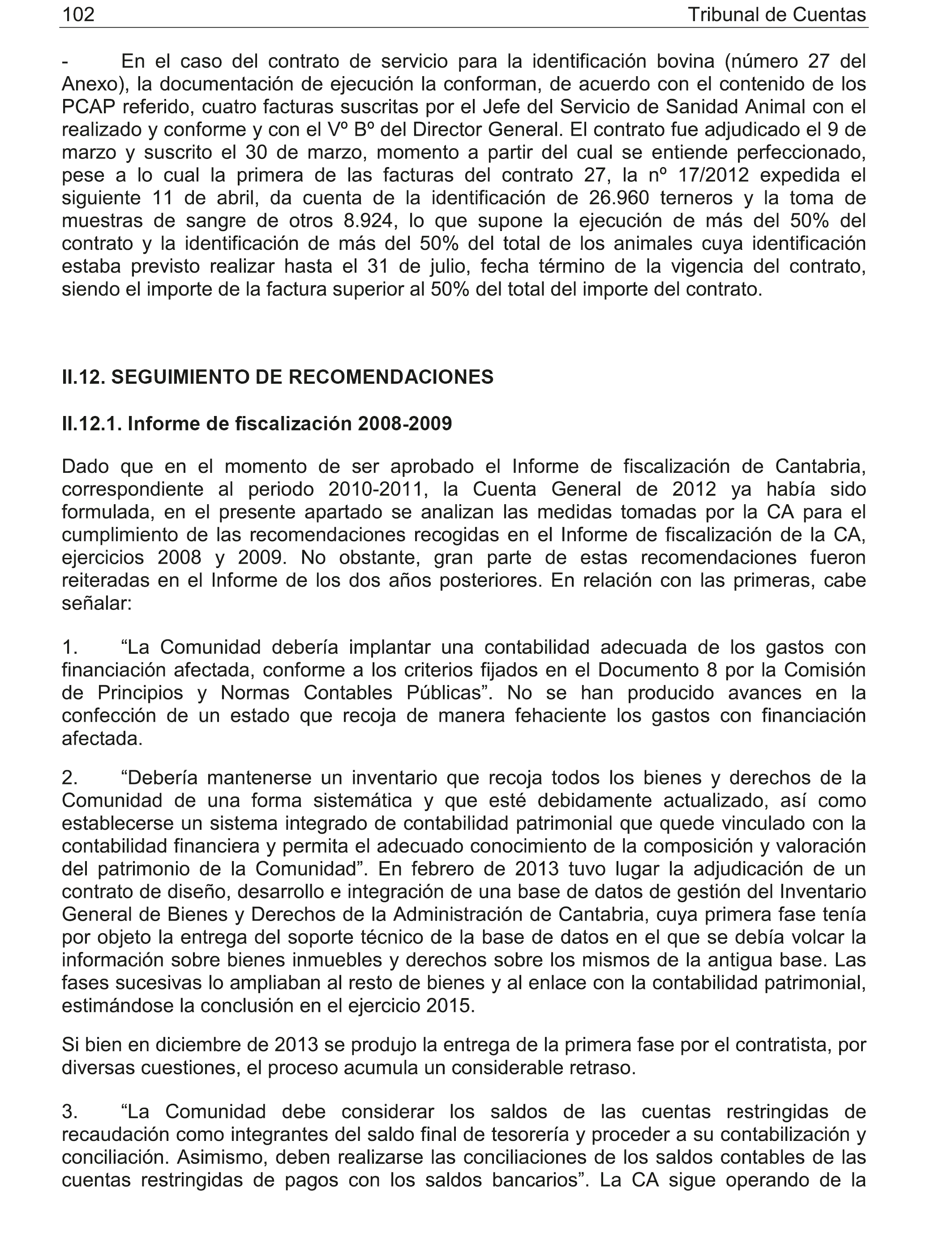 102 Tribunal de Cuentas

- En el caso del contrato de servicio para la identificación bovina (número 27 del Anexo), la documentación de ejecución la conforman, de acuerdo con el contenido de los PCAP referido, cuatro facturas suscritas por el Jefe del Servicio de Sanidad Animal con el realizado y conforme y con el Vº Bº del Director General. El contrato fue adjudicado el 9 de marzo y suscrito el 30 de marzo, momento a partir del cual se entiende perfeccionado, pese a lo cual la primera de las facturas del contrato 27, la nº 17/2012 expedida el siguiente 11 de abril, da cuenta de la identificación de 26.960 terneros y la toma de muestras de sangre de otros 8.924, lo que supone la ejecución de más del 50% del contrato y la identificación de más del 50% del total de los animales cuya identificación estaba previsto realizar hasta el 31 de julio, fecha término de la vigencia del contrato, siendo el importe de la factura superior al 50% del total del importe del contrato.

II.12. SEGUIMIENTO DE RECOMENDACIONES

II.12.1. Informe de fiscalización 2008-2009

Dado que en el momento de ser aprobado el Informe de fiscalización de Cantabria, correspondiente al periodo 2010-2011, la Cuenta General de 2012 ya había sido formulada, en el presente apartado se analizan las medidas tomadas por la CA para el cumplimiento de las recomendaciones recogidas en el Informe de fiscalización de la CA, ejercicios 2008 y 2009. No obstante, gran parte de estas recomendaciones fueron reiteradas en el Informe de los dos años posteriores. En relación con las primeras, cabe señalar:

1. “La Comunidad debería implantar una contabilidad adecuada de los gastos con financiación afectada, conforme a los criterios fijados en el Documento 8 por la Comisión de Principios y Normas Contables Públicas”. No se han producido avances en la confección de un estado que recoja de manera fehaciente los gastos con financiación afectada.

2. “Debería mantenerse un inventario que recoja todos los bienes y derechos de la Comunidad de una forma sistemática y que esté debidamente actualizado, así como establecerse un sistema integrado de contabilidad patrimonial que quede vinculado con la contabilidad financiera y permita el adecuado conocimiento de la composición y valoración del patrimonio de la Comunidad”. En febrero de 2013 tuvo lugar la adjudicación de un contrato de diseño, desarrollo e integración de una base de datos de gestión del Inventario General de Bienes y Derechos de la Administración de Cantabria, cuya primera fase tenía por objeto la entrega del soporte técnico de la base de datos en el que se debía volcar la información sobre bienes inmuebles y derechos sobre los mismos de la antigua base. Las fases sucesivas lo ampliaban al resto de bienes y al enlace con la contabilidad patrimonial, estimándose la conclusión en el ejercicio 2015.

Si bien en diciembre de 2013 se produjo la entrega de la primera fase por el contratista, por diversas cuestiones, el proceso acumula un considerable retraso.

3. “La Comunidad debe considerar los saldos de las cuentas restringidas de recaudación como integrantes del saldo final de tesorería y proceder a su contabilización y conciliación. Asimismo, deben realizarse las conciliaciones de los saldos contables de las cuentas restringidas de pagos con los saldos bancarios”. La CA sigue operando de la